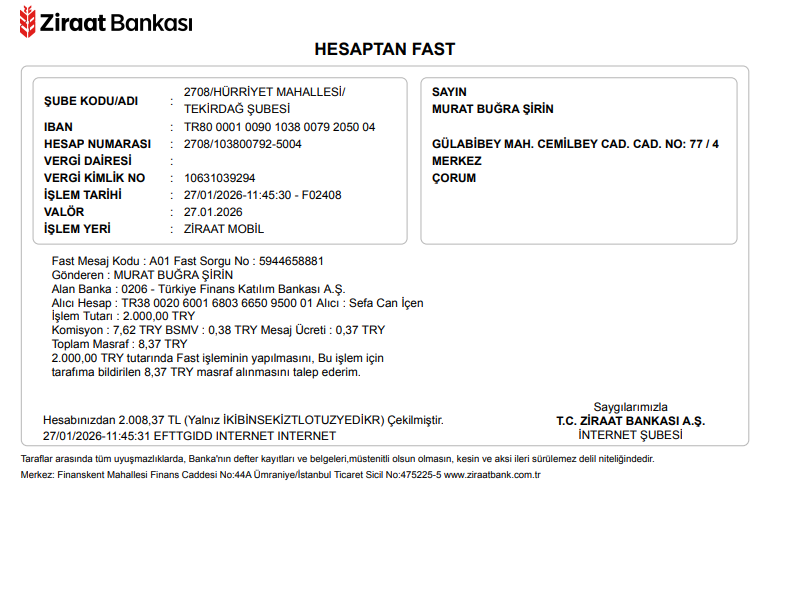 Ziraat Bankası

HESAPTAN FAST

ŞUBE KODU/ADI : 2708/HÜRRİYET MAHALLESİ/ TEKİRDAĞ ŞUBESİ
IBAN : TR80 0001 0090 1038 0079 2050 04
HESAP NUMARASI : 2708/103800792-5004
VERGİ DAİRESİ :
VERGİ KİMLİK NO : 10631039294
İŞLEM TARİHİ : 27/01/2026-11:45:30 - F02408
VALÖR : 27.01.2026
İŞLEM YERİ : ZİRAAT MOBİL

SAYIN
MURAT BUĞRA ŞİRİN

GÜLABİBEY MAH. CEMİLBEY CAD. CAD. NO: 77 / 4
MERKEZ
ÇORUM

Fast Mesaj Kodu : A01 Fast Sorgu No : 5944658881
Gönderen : MURAT BUĞRA ŞİRİN
Alan Banka : 0206 - Türkiye Finans Katılım Bankası A.Ş.
Alıcı Hesap : TR38 0020 6001 6803 6650 9500 01 Alıcı : Sefa Can İçen
İşlem Tutarı : 2.000,00 TRY
Komisyon : 7,62 TRY BSMV : 0,38 TRY Mesaj Ücreti : 0,37 TRY
Toplam Masraf : 8,37 TRY
2.000,00 TRY tutarında Fast işleminin yapılmasını, Bu işlem için tarafıma bildirilen 8,37 TRY masraf alınmasını talep ederim.

Hesabınızdan 2.008,37 TL (Yalnız İKİBİNSEKİZTLOTUZYEDİKR) Çekilmiştir.
27/01/2026-11:45:31 EFTTGIDD INTERNET INTERNET

Saygılarımızla
T.C. ZİRAAT BANKASI A.Ş.
İNTERNET ŞUBESİ

Taraflar arasında tüm uyuşmazlıklarda, Banka'nın defter kayıtları ve belgeleri,müstenitli olsun olmasın, kesin ve aksi ileri sürülemez delil niteliğindedir.
Merkez: Finanskent Mahallesi Finans Caddesi No:44A Ümraniye/İstanbul Ticaret Sicil No:475225-5 www.ziraatbank.com.tr